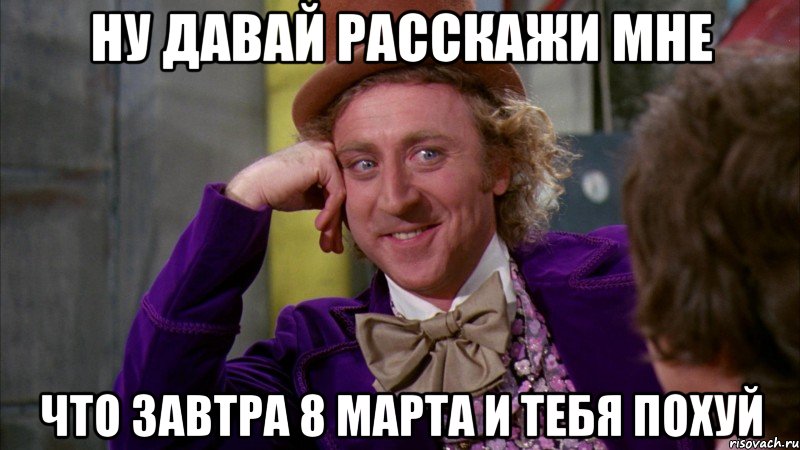 НУ ДАВАЙ РАССКАЖИ МНЕ

ЧТО ЗАВТРА 8 МАРТА И ТЕБЯ ПОХУЙ

risovach.ru